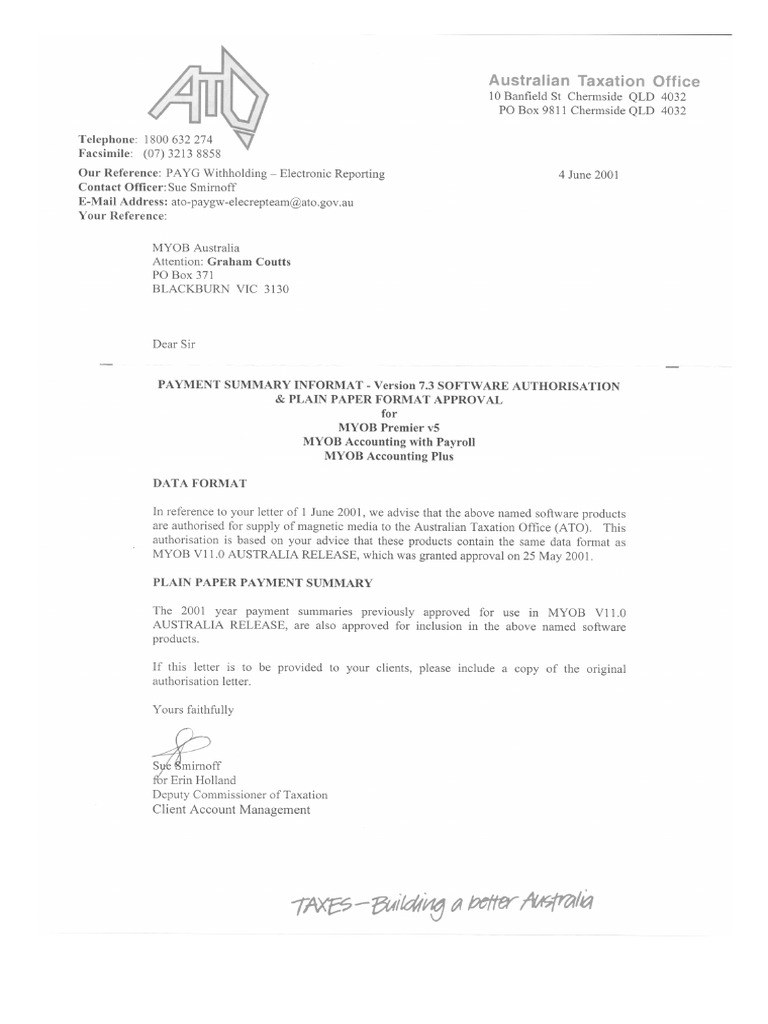 ATO

Australian Taxation Office
10 Banfield St Chermside QLD 4032
PO Box 9811 Chermside QLD 4032

Telephone: 1800 632 274
Facsimile: (07) 3213 8858

Our Reference: PAYG Withholding – Electronic Reporting
Contact Officer: Sue Smirnoff
E-Mail Address: ato-paygw-elecrepteam@ato.gov.au
Your Reference:

4 June 2001

MYOB Australia
Attention: Graham Coutts
PO Box 371
BLACKBURN VIC 3130

Dear Sir

PAYMENT SUMMARY INFORMAT - Version 7.3 SOFTWARE AUTHORISATION & PLAIN PAPER FORMAT APPROVAL
for
MYOB Premier v5
MYOB Accounting with Payroll
MYOB Accounting Plus

DATA FORMAT

In reference to your letter of 1 June 2001, we advise that the above named software products are authorised for supply of magnetic media to the Australian Taxation Office (ATO). This authorisation is based on your advice that these products contain the same data format as MYOB V11.0 AUSTRALIA RELEASE, which was granted approval on 25 May 2001.

PLAIN PAPER PAYMENT SUMMARY

The 2001 year payment summaries previously approved for use in MYOB V11.0 AUSTRALIA RELEASE, are also approved for inclusion in the above named software products.

If this letter is to be provided to your clients, please include a copy of the original authorisation letter.

Yours faithfully

Sue Smirnoff
for Erin Holland
Deputy Commissioner of Taxation
Client Account Management

TAXES—Building a better Australia